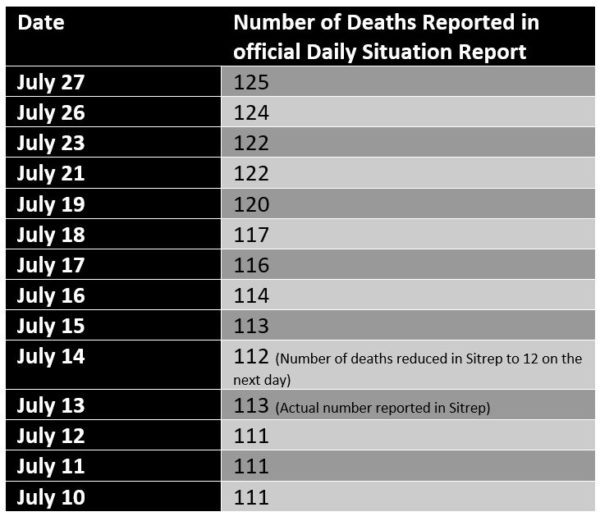 | Date | Number of Deaths Reported in official Daily Situation Report |
|---|---|
| July 27 | 125 |
| July 26 | 124 |
| July 23 | 122 |
| July 21 | 122 |
| July 19 | 120 |
| July 18 | 117 |
| July 17 | 116 |
| July 16 | 114 |
| July 15 | 113 |
| July 14 | 112 (Number of deaths reduced in Sitrep to 12 on the next day) |
| July 13 | 113 (Actual number reported in Sitrep) |
| July 12 | 111 |
| July 11 | 111 |
| July 10 | 111 |